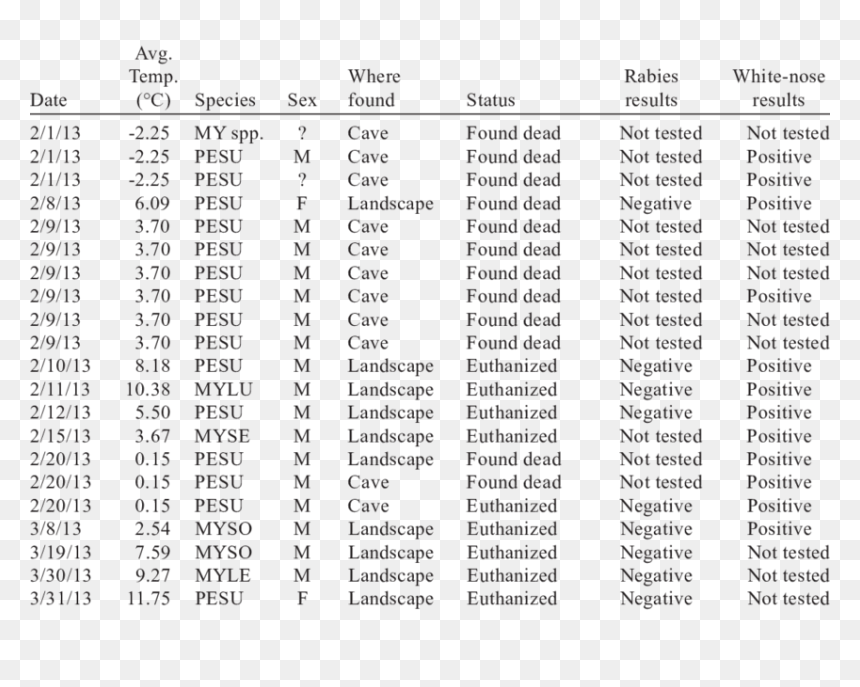 | Date | Avg. Temp. (°C) | Species | Sex | Where found | Status | Rabies results | White-nose results |
|---|---|---|---|---|---|---|---|
| 2/1/13 | -2.25 | MY spp. | ? | Cave | Found dead | Not tested | Not tested |
| 2/1/13 | -2.25 | PESU | M | Cave | Found dead | Not tested | Positive |
| 2/1/13 | -2.25 | PESU | ? | Cave | Found dead | Not tested | Positive |
| 2/8/13 | 6.09 | PESU | F | Landscape | Found dead | Negative | Positive |
| 2/9/13 | 3.70 | PESU | M | Cave | Found dead | Not tested | Not tested |
| 2/9/13 | 3.70 | PESU | M | Cave | Found dead | Not tested | Not tested |
| 2/9/13 | 3.70 | PESU | M | Cave | Found dead | Not tested | Not tested |
| 2/9/13 | 3.70 | PESU | M | Cave | Found dead | Not tested | Positive |
| 2/9/13 | 3.70 | PESU | M | Cave | Found dead | Not tested | Not tested |
| 2/9/13 | 3.70 | PESU | M | Cave | Found dead | Not tested | Not tested |
| 2/10/13 | 8.18 | PESU | M | Landscape | Euthanized | Negative | Positive |
| 2/11/13 | 10.38 | MYLU | M | Landscape | Euthanized | Negative | Positive |
| 2/12/13 | 5.50 | PESU | M | Landscape | Euthanized | Negative | Positive |
| 2/15/13 | 3.67 | MYSE | M | Landscape | Euthanized | Not tested | Positive |
| 2/20/13 | 0.15 | PESU | M | Landscape | Found dead | Not tested | Positive |
| 2/20/13 | 0.15 | PESU | M | Cave | Found dead | Not tested | Positive |
| 2/20/13 | 0.15 | PESU | M | Cave | Euthanized | Negative | Positive |
| 3/8/13 | 2.54 | MYSO | M | Landscape | Euthanized | Negative | Positive |
| 3/19/13 | 7.59 | MYSO | M | Landscape | Euthanized | Negative | Not tested |
| 3/30/13 | 9.27 | MYLE | M | Landscape | Euthanized | Negative | Not tested |
| 3/31/13 | 11.75 | PESU | F | Landscape | Euthanized | Negative | Not tested |